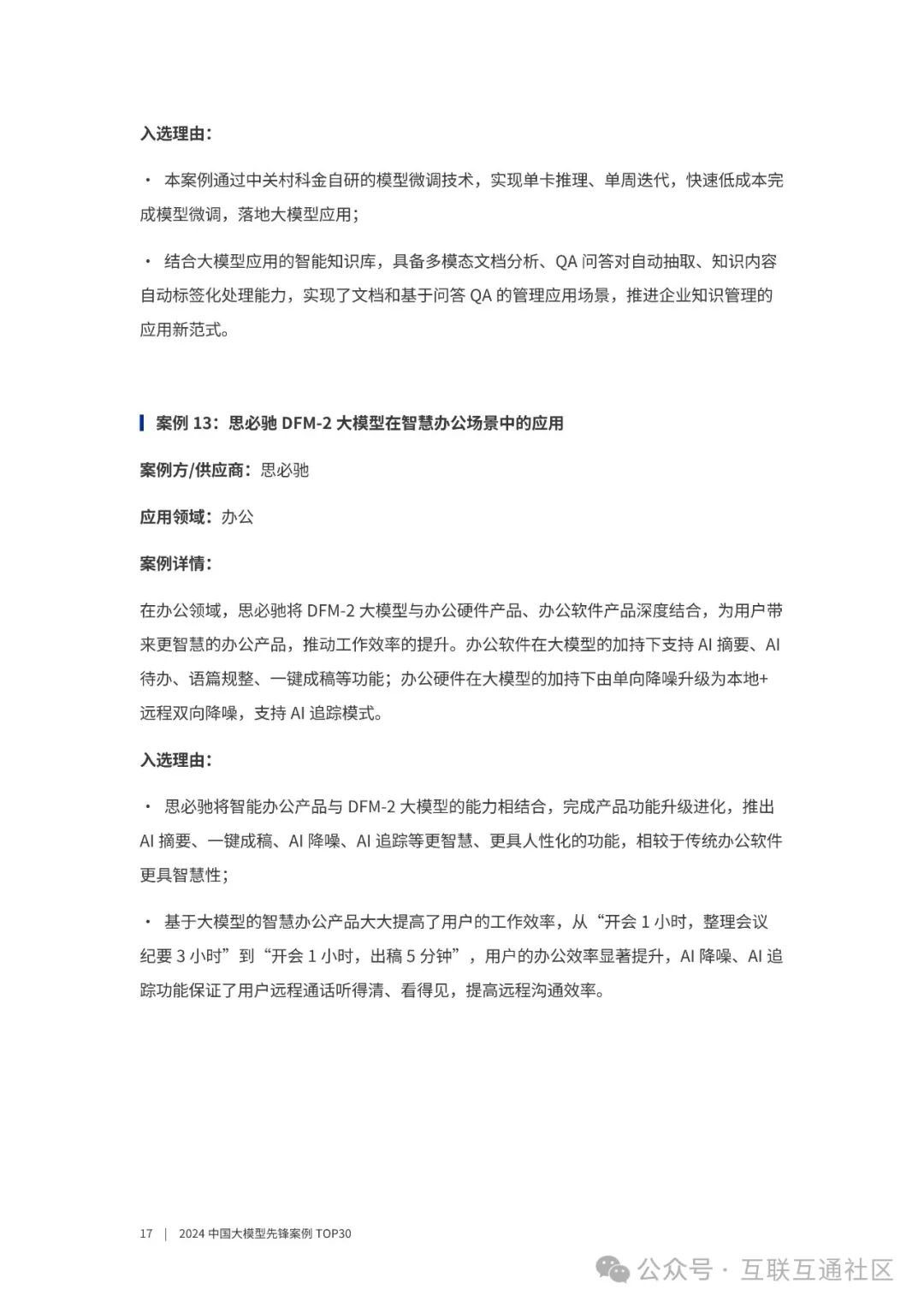 入选理由：

· 本案例通过中关村科金自研的模型微调技术，实现单卡推理、单周迭代，快速低成本完成模型微调，落地大模型应用；

· 结合大模型应用的智能知识库，具备多模态文档分析、QA 问答对自动抽取、知识内容自动标签化处理能力，实现了文档和基于问答 QA 的管理应用场景，推进企业知识管理的应用新范式。

案例 13：思必驰 DFM-2 大模型在智慧办公场景中的应用

案例方/供应商：思必驰

应用领域：办公

案例详情：

在办公领域，思必驰将 DFM-2 大模型与办公硬件产品、办公软件产品深度结合，为用户带来更智慧的办公产品，推动工作效率的提升。办公软件在大模型的加持下支持 AI 摘要、AI 待办、语篇规整、一键成稿等功能；办公硬件在大模型的加持下由单向降噪升级为本地+远程双向降噪，支持 AI 追踪模式。

入选理由：

· 思必驰将智能办公产品与 DFM-2 大模型的能力相结合，完成产品功能升级进化，推出 AI 摘要、一键成稿、AI 降噪、AI 追踪等更智慧、更具人性化的功能，相较于传统办公软件更具智慧性；

· 基于大模型的智慧办公产品大大提高了用户的工作效率，从“开会 1 小时，整理会议纪要 3 小时”到“开会 1 小时，出稿 5 分钟”，用户的办公效率显著提升，AI 降噪、AI 追踪功能保证了用户远程通话听得清、看得见，提高远程沟通效率。

17 | 2024 中国大模型先锋案例 TOP30

公众号 · 互联互通社区